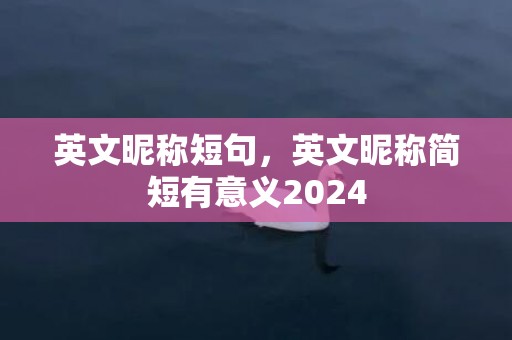 英文昵称短句，英文昵称简短有意义2024